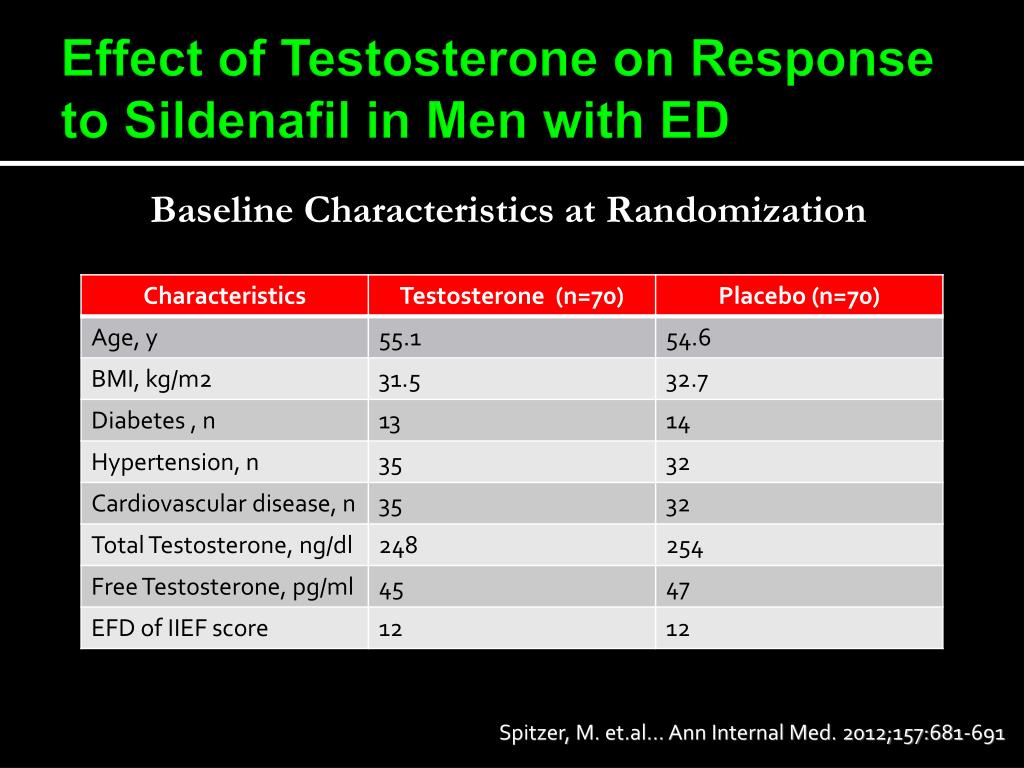 Effect of Testosterone on Response to Sildenafil in Men with ED

Baseline Characteristics at Randomization

| Characteristics | Testosterone (n=70) | Placebo (n=70) |
|---|---|---|
| Age, y | 55.1 | 54.6 |
| BMI, kg/m2 | 31.5 | 32.7 |
| Diabetes , n | 13 | 14 |
| Hypertension, n | 35 | 32 |
| Cardiovascular disease, n | 35 | 32 |
| Total Testosterone, ng/dl | 248 | 254 |
| Free Testosterone, pg/ml | 45 | 47 |
| EFD of IIEF score | 12 | 12 |

Spitzer, M. et.al… Ann Internal Med. 2012;157:681-691